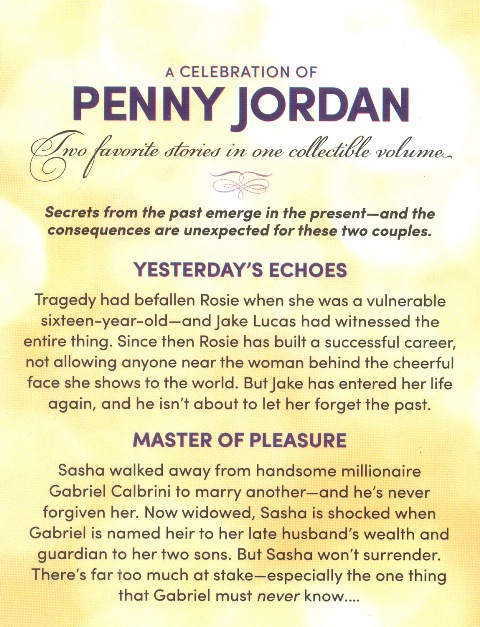 A CELEBRATION OF
PENNY JORDAN
Two favorite stories in one collectible volume

Secrets from the past emerge in the present—and the consequences are unexpected for these two couples.

YESTERDAY'S ECHOES

Tragedy had befallen Rosie when she was a vulnerable sixteen-year-old—and Jake Lucas had witnessed the entire thing. Since then Rosie has built a successful career, not allowing anyone near the woman behind the cheerful face she shows to the world. But Jake has entered her life again, and he isn't about to let her forget the past.

MASTER OF PLEASURE

Sasha walked away from handsome millionaire Gabriel Calbrini to marry another—and he's never forgiven her. Now widowed, Sasha is shocked when Gabriel is named heir to her late husband's wealth and guardian to her two sons. But Sasha won't surrender. There's far too much at stake—especially the one thing that Gabriel must never know....